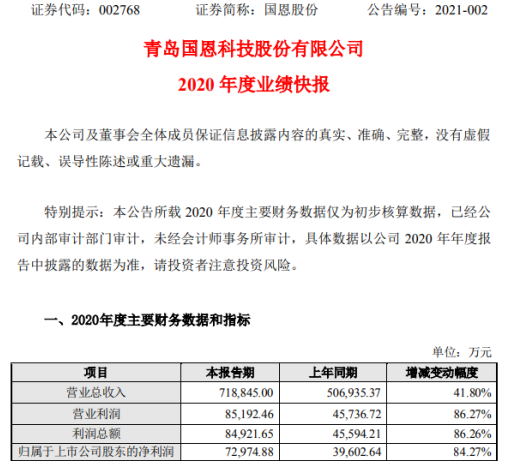 证券代码：002768　　证券简称：国恩股份　　公告编号：2021-002

青岛国恩科技股份有限公司
2020 年度业绩快报

本公司及董事会全体成员保证信息披露内容的真实、准确、完整，没有虚假记载、误导性陈述或重大遗漏。

特别提示：本公告所载 2020 年度主要财务数据仅为初步核算数据，已经公司内部审计部门审计，未经会计师事务所审计，具体数据以公司 2020 年年度报告中披露的数据为准，请投资者注意投资风险。

一、2020年度主要财务数据和指标

单位：万元

| 项目 | 本报告期 | 上年同期 | 增减变动幅度 |
|---|---|---|---|
| 营业总收入 | 718,845.00 | 506,935.37 | 41.80% |
| 营业利润 | 85,192.46 | 45,736.72 | 86.27% |
| 利润总额 | 84,921.65 | 45,594.21 | 86.26% |
| 归属于上市公司股东的净利润 | 72,974.88 | 39,602.64 | 84.27% |